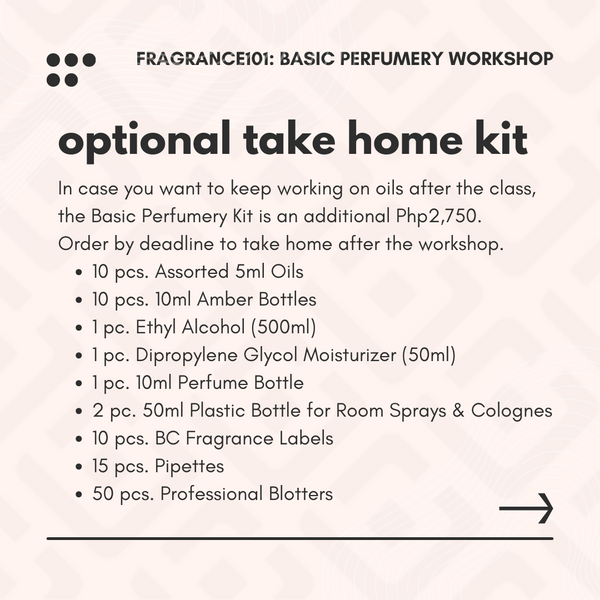 FRAGRANCE101: BASIC PERFUMERY WORKSHOP

optional take home kit

In case you want to keep working on oils after the class, the Basic Perfumery Kit is an additional Php2,750. Order by deadline to take home after the workshop.

- 10 pcs. Assorted 5ml Oils
- 10 pcs. 10ml Amber Bottles
- 1 pc. Ethyl Alcohol (500ml)
- 1 pc. Dipropylene Glycol Moisturizer (50ml)
- 1 pc. 10ml Perfume Bottle
- 2 pc. 50ml Plastic Bottle for Room Sprays & Colognes
- 10 pcs. BC Fragrance Labels
- 15 pcs. Pipettes
- 50 pcs. Professional Blotters